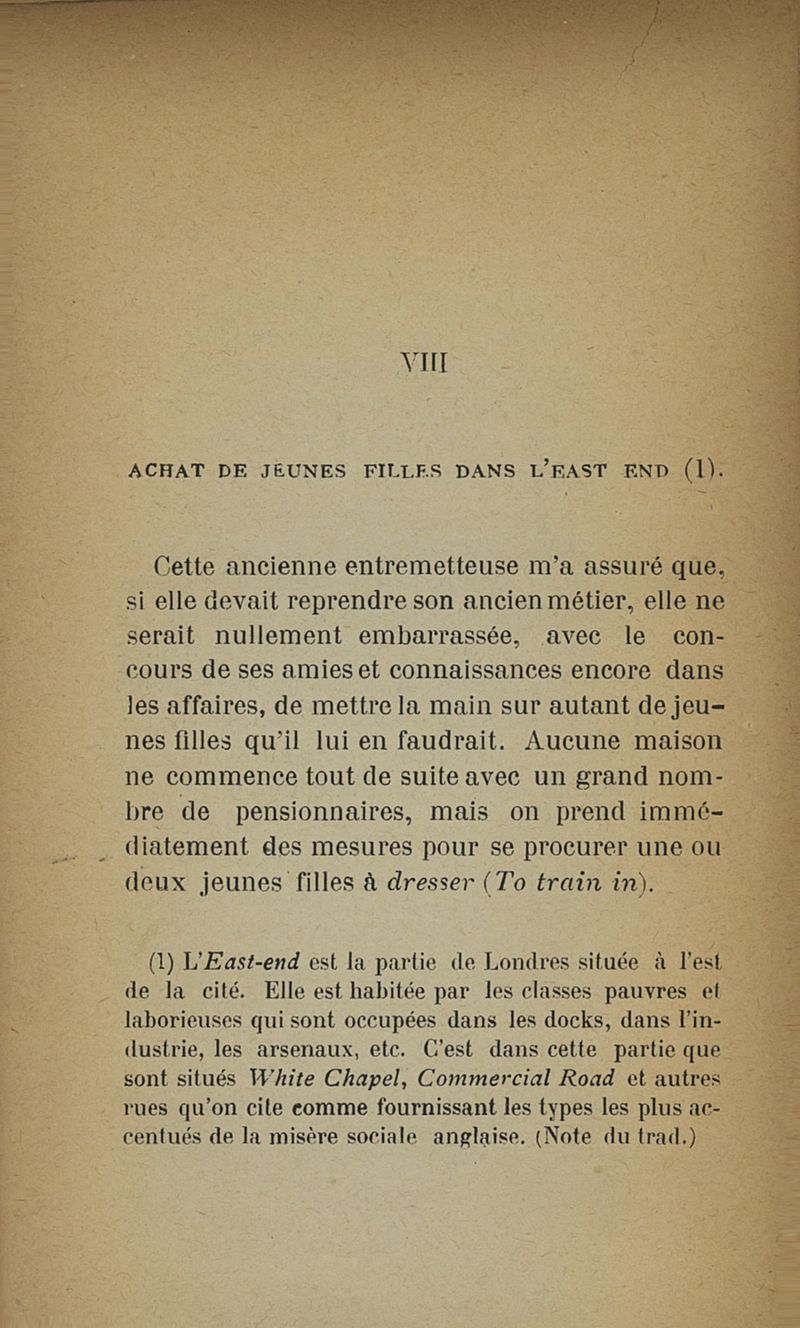 VIII

ACHAT DE JEUNES FILLES DANS L'EAST END (1).

Cette ancienne entremetteuse m'a assuré que, si elle devait reprendre son ancien métier, elle ne serait nullement embarrassée, avec le concours de ses amies et connaissances encore dans les affaires, de mettre la main sur autant de jeunes filles qu'il lui en faudrait. Aucune maison ne commence tout de suite avec un grand nombre de pensionnaires, mais on prend immédiatement des mesures pour se procurer une ou deux jeunes filles à dresser (To train in).

(1) L'East-end est la partie de Londres située à l'est de la cité. Elle est habitée par les classes pauvres et laborieuses qui sont occupées dans les docks, dans l'industrie, les arsenaux, etc. C'est dans cette partie que sont situés White Chapel, Commercial Road et autres rues qu'on cite comme fournissant les types les plus accentués de la misère sociale anglaise. (Note du trad.)